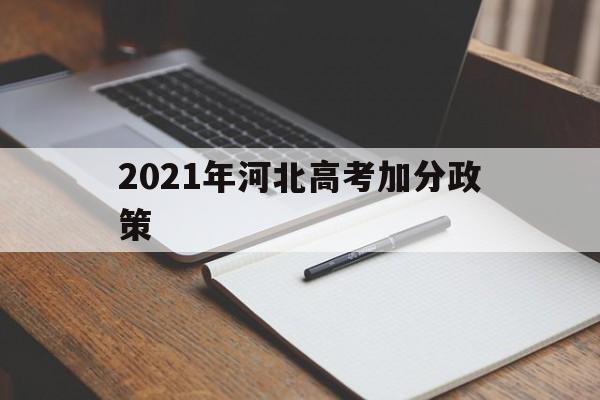 2021年河北高考加分政策